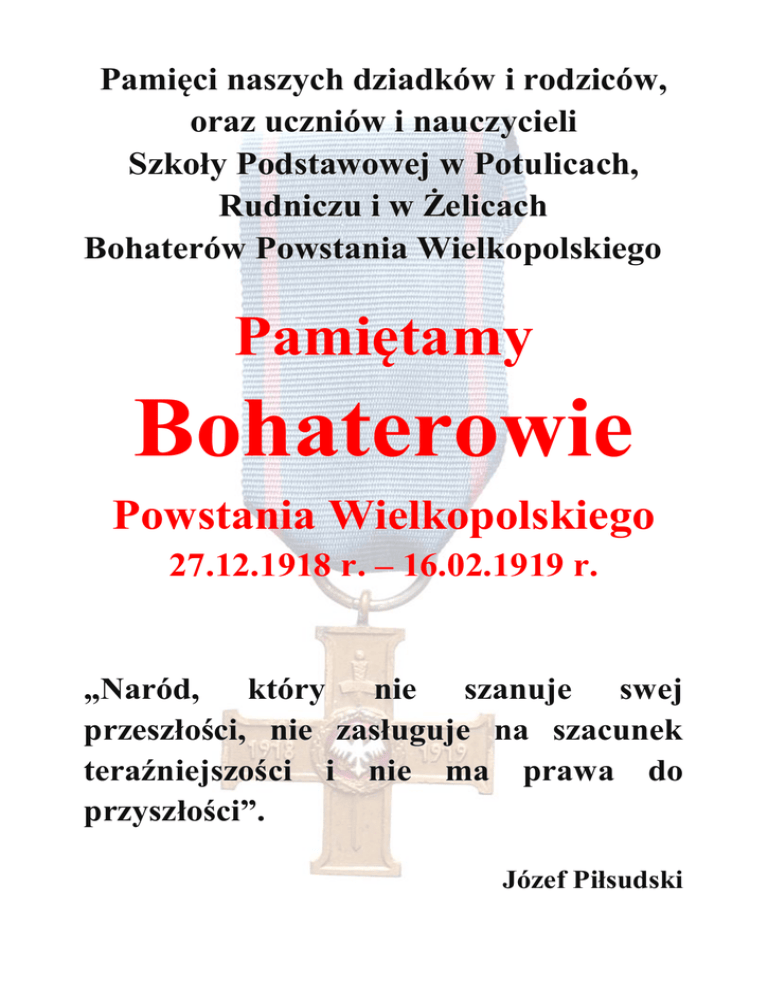 Pamięci naszych dziadków i rodziców, oraz uczniów i nauczycieli Szkoły Podstawowej w Potulicach, Rudniczu i w Żelicach Bohaterów Powstania Wielkopolskiego

Pamiętamy

Bohaterowie

Powstania Wielkopolskiego

27.12.1918 r. – 16.02.1919 r.

1918 1919

„Naród, który nie szanuje swej przeszłości, nie zasługuje na szacunek teraźniejszości i nie ma prawa do przyszłości”.

Józef Piłsudski